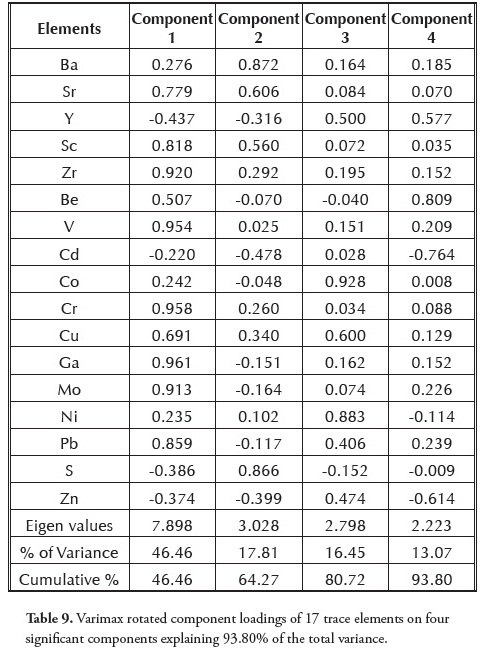 | Elements | Component 1 | Component 2 | Component 3 | Component 4 |
|---|---|---|---|---|
| Ba | 0.276 | 0.872 | 0.164 | 0.185 |
| Sr | 0.779 | 0.606 | 0.084 | 0.070 |
| Y | -0.437 | -0.316 | 0.500 | 0.577 |
| Sc | 0.818 | 0.560 | 0.072 | 0.035 |
| Zr | 0.920 | 0.292 | 0.195 | 0.152 |
| Be | 0.507 | -0.070 | -0.040 | 0.809 |
| V | 0.954 | 0.025 | 0.151 | 0.209 |
| Cd | -0.220 | -0.478 | 0.028 | -0.764 |
| Co | 0.242 | -0.048 | 0.928 | 0.008 |
| Cr | 0.958 | 0.260 | 0.034 | 0.088 |
| Cu | 0.691 | 0.340 | 0.600 | 0.129 |
| Ga | 0.961 | -0.151 | 0.162 | 0.152 |
| Mo | 0.913 | -0.164 | 0.074 | 0.226 |
| Ni | 0.235 | 0.102 | 0.883 | -0.114 |
| Pb | 0.859 | -0.117 | 0.406 | 0.239 |
| S | -0.386 | 0.866 | -0.152 | -0.009 |
| Zn | -0.374 | -0.399 | 0.474 | -0.614 |
| Eigen values | 7.898 | 3.028 | 2.798 | 2.223 |
| % of Variance | 46.46 | 17.81 | 16.45 | 13.07 |
| Cumulative % | 46.46 | 64.27 | 80.72 | 93.80 |

**Table 9.** Varimax rotated component loadings of 17 trace elements on four significant components explaining 93.80% of the total variance.